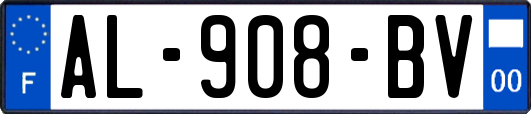 F
AL-908-BV
00